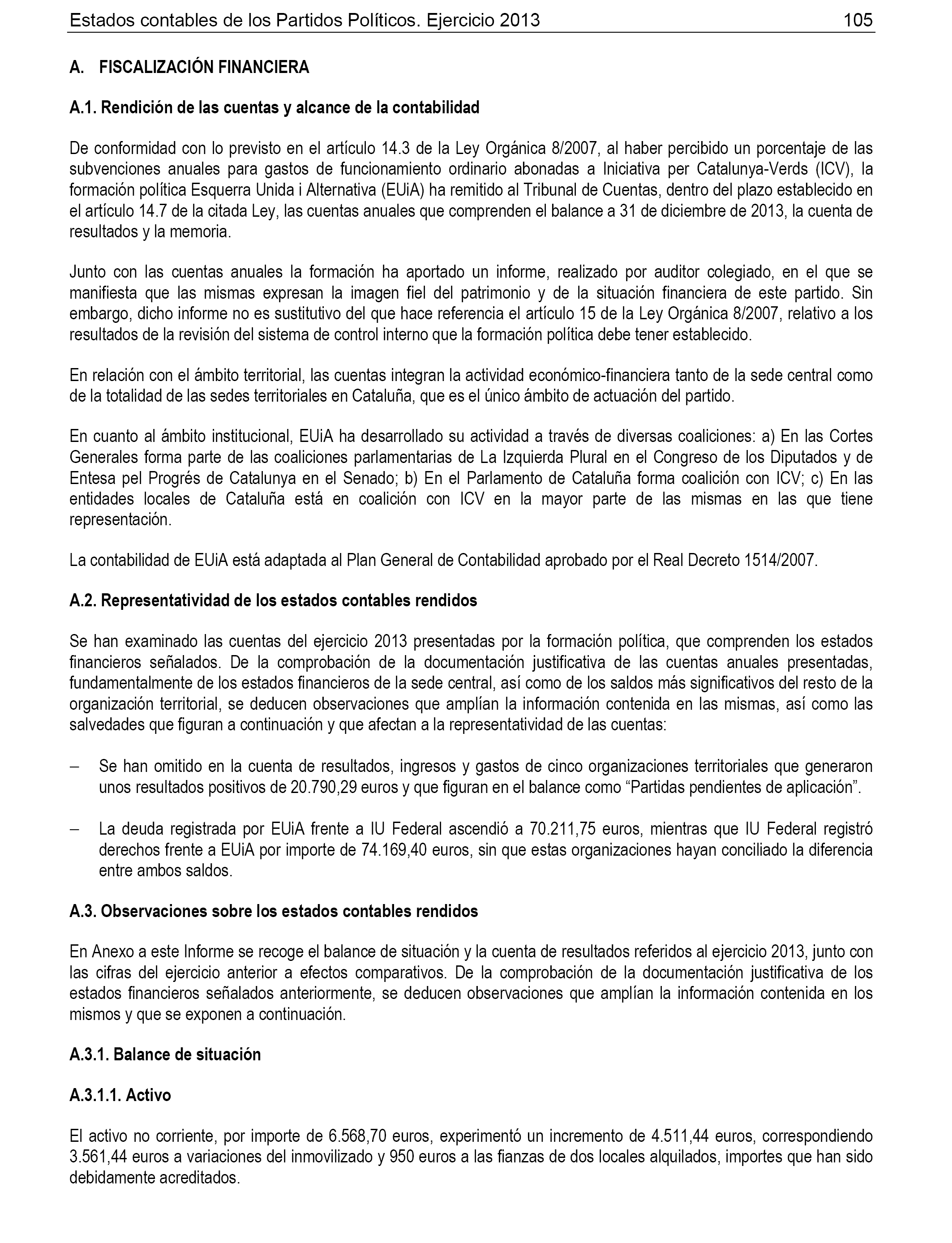 Estados contables de los Partidos Políticos. Ejercicio 2013 105

A. FISCALIZACIÓN FINANCIERA

A.1. Rendición de las cuentas y alcance de la contabilidad

De conformidad con lo previsto en el artículo 14.3 de la Ley Orgánica 8/2007, al haber percibido un porcentaje de las subvenciones anuales para gastos de funcionamiento ordinario abonadas a Iniciativa per Catalunya-Verds (ICV), la formación política Esquerra Unida i Alternativa (EUiA) ha remitido al Tribunal de Cuentas, dentro del plazo establecido en el artículo 14.7 de la citada Ley, las cuentas anuales que comprenden el balance a 31 de diciembre de 2013, la cuenta de resultados y la memoria.

Junto con las cuentas anuales la formación ha aportado un informe, realizado por auditor colegiado, en el que se manifiesta que las mismas expresan la imagen fiel del patrimonio y de la situación financiera de este partido. Sin embargo, dicho informe no es sustitutivo del que hace referencia el artículo 15 de la Ley Orgánica 8/2007, relativo a los resultados de la revisión del sistema de control interno que la formación política debe tener establecido.

En relación con el ámbito territorial, las cuentas integran la actividad económico-financiera tanto de la sede central como de la totalidad de las sedes territoriales en Cataluña, que es el único ámbito de actuación del partido.

En cuanto al ámbito institucional, EUiA ha desarrollado su actividad a través de diversas coaliciones: a) En las Cortes Generales forma parte de las coaliciones parlamentarias de La Izquierda Plural en el Congreso de los Diputados y de Entesa pel Progrés de Catalunya en el Senado; b) En el Parlamento de Cataluña forma coalición con ICV; c) En las entidades locales de Cataluña está en coalición con ICV en la mayor parte de las mismas en las que tiene representación.

La contabilidad de EUiA está adaptada al Plan General de Contabilidad aprobado por el Real Decreto 1514/2007.

A.2. Representatividad de los estados contables rendidos

Se han examinado las cuentas del ejercicio 2013 presentadas por la formación política, que comprenden los estados financieros señalados. De la comprobación de la documentación justificativa de las cuentas anuales presentadas, fundamentalmente de los estados financieros de la sede central, así como de los saldos más significativos del resto de la organización territorial, se deducen observaciones que amplían la información contenida en las mismas, así como las salvedades que figuran a continuación y que afectan a la representatividad de las cuentas:

– Se han omitido en la cuenta de resultados, ingresos y gastos de cinco organizaciones territoriales que generaron unos resultados positivos de 20.790,29 euros y que figuran en el balance como “Partidas pendientes de aplicación”.

– La deuda registrada por EUiA frente a IU Federal ascendió a 70.211,75 euros, mientras que IU Federal registró derechos frente a EUiA por importe de 74.169,40 euros, sin que estas organizaciones hayan conciliado la diferencia entre ambos saldos.

A.3. Observaciones sobre los estados contables rendidos

En Anexo a este Informe se recoge el balance de situación y la cuenta de resultados referidos al ejercicio 2013, junto con las cifras del ejercicio anterior a efectos comparativos. De la comprobación de la documentación justificativa de los estados financieros señalados anteriormente, se deducen observaciones que amplían la información contenida en los mismos y que se exponen a continuación.

A.3.1. Balance de situación

A.3.1.1. Activo

El activo no corriente, por importe de 6.568,70 euros, experimentó un incremento de 4.511,44 euros, correspondiendo 3.561,44 euros a variaciones del inmovilizado y 950 euros a las fianzas de dos locales alquilados, importes que han sido debidamente acreditados.